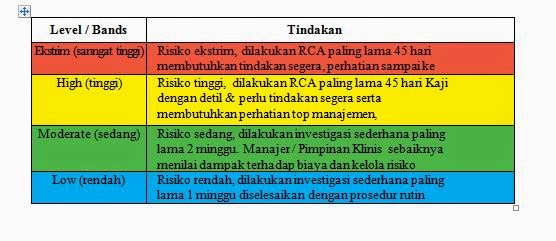 | Level / Bands | Tindakan |
|---|---|
| Ekstrim (sanngat tinggi) | Risiko ekstrim, dilakukan RCA paling lama 45 hari membutuhkan tindakan segera, perhatian sampai ke |
| High (tinggi) | Risiko tinggi, dilakukan RCA paling lama 45 hari Kaji dengan detil & perlu tindakan segera serta membutuhkan perhatian top manajemen, |
| Moderate (sedang) | Risiko sedang, dilakukan investigasi sederhana paling lama 2 minggu. Manajer / Pimpinan Klinis sebaiknya menilai dampak terhadap biaya dan kelola risiko |
| Low (rendah) | Risiko rendah, dilakukan investigasi sederhana paling lama 1 minggu diselesaikan dengan prosedur rutin |